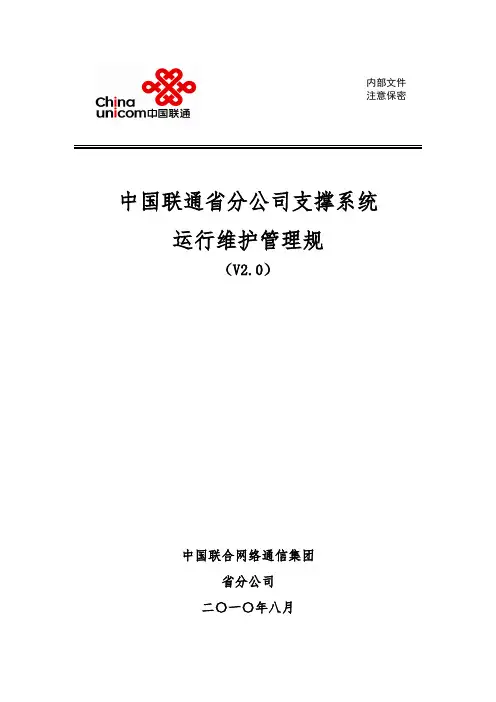 China unicom中国联通

内部文件
注意保密

中国联通省分公司支撑系统
运行维护管理规
（V2.0）

中国联合网络通信集团
省分公司
二〇一〇年八月